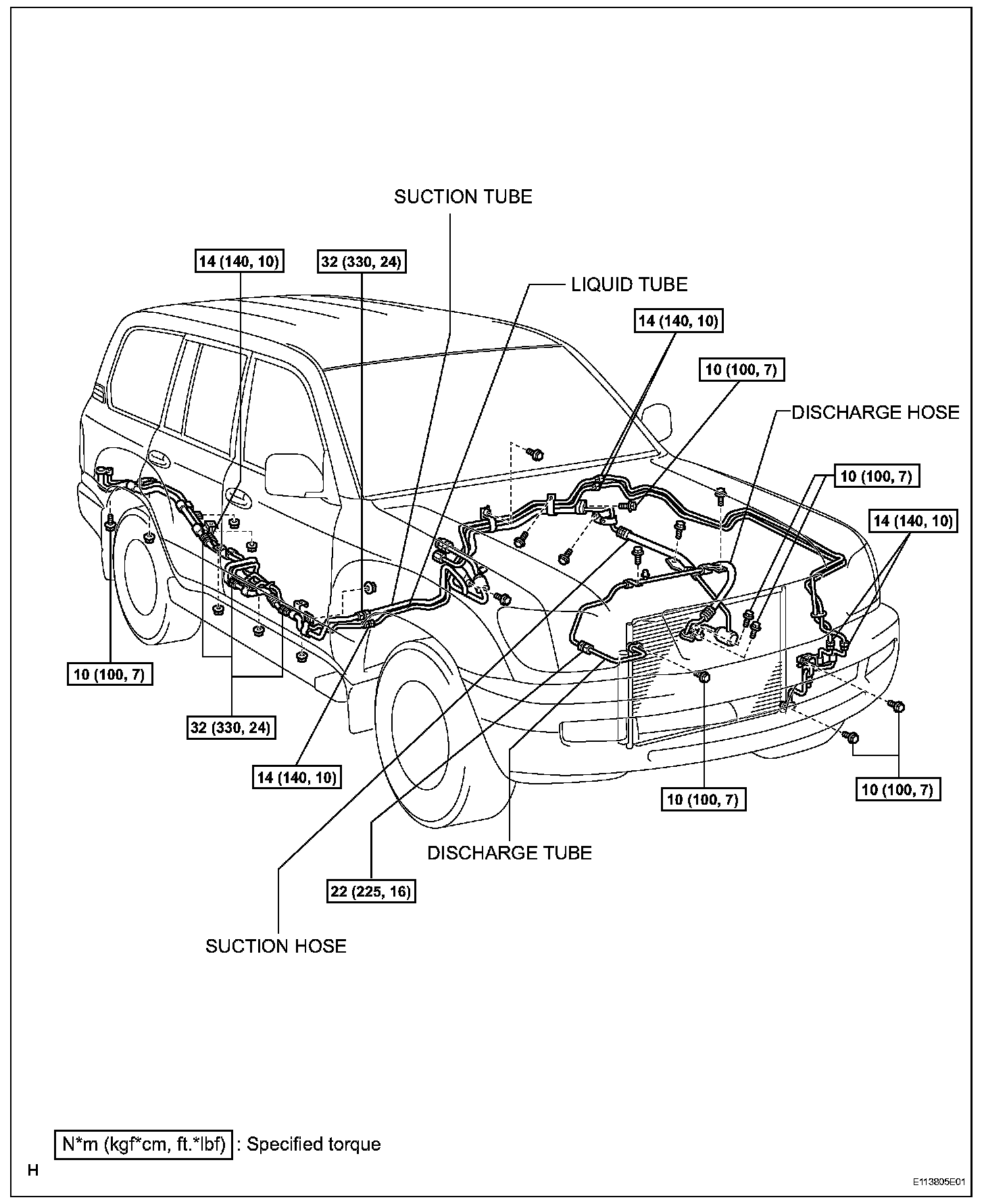 SUCTION TUBE

14 (140, 10)

32 (330, 24)

LIQUID TUBE

14 (140, 10)

10 (100, 7)

DISCHARGE HOSE

10 (100, 7)

14 (140, 10)

10 (100, 7)

32 (330, 24)

14 (140, 10)

10 (100, 7)

10 (100, 7)

DISCHARGE TUBE

22 (225, 16)

SUCTION HOSE

N*m (kgf*cm, ft.*lbf) : Specified torque

H

E113805E01